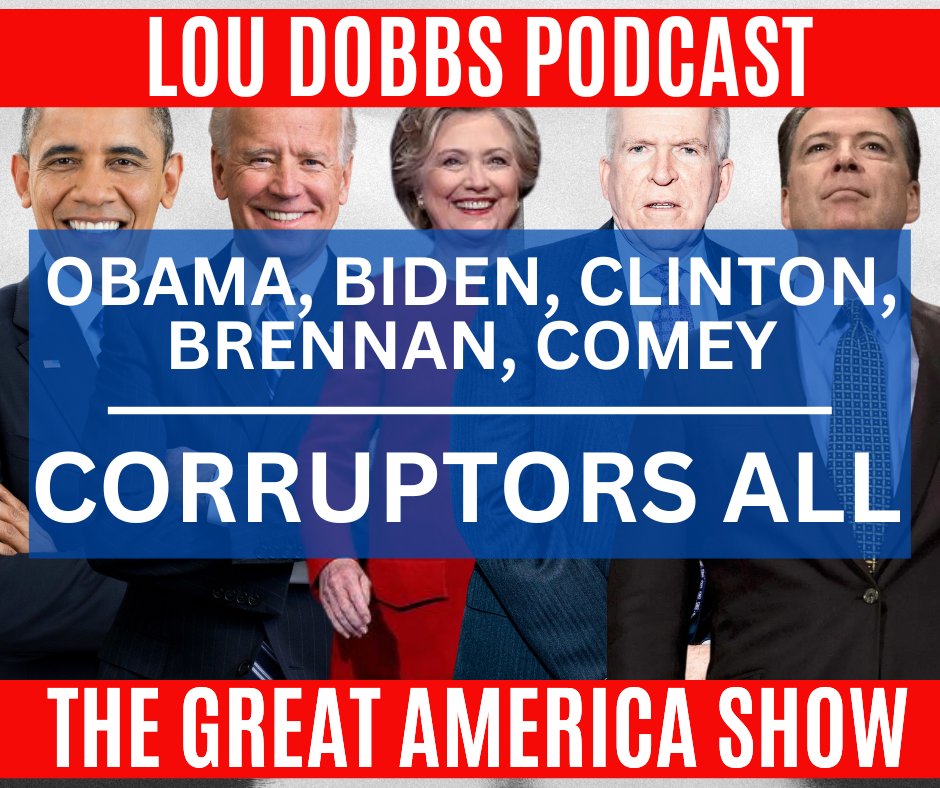 LOU DOBBS PODCAST

OBAMA, BIDEN, CLINTON, BRENNAN, COMEY

CORRUPTORS ALL

THE GREAT AMERICA SHOW